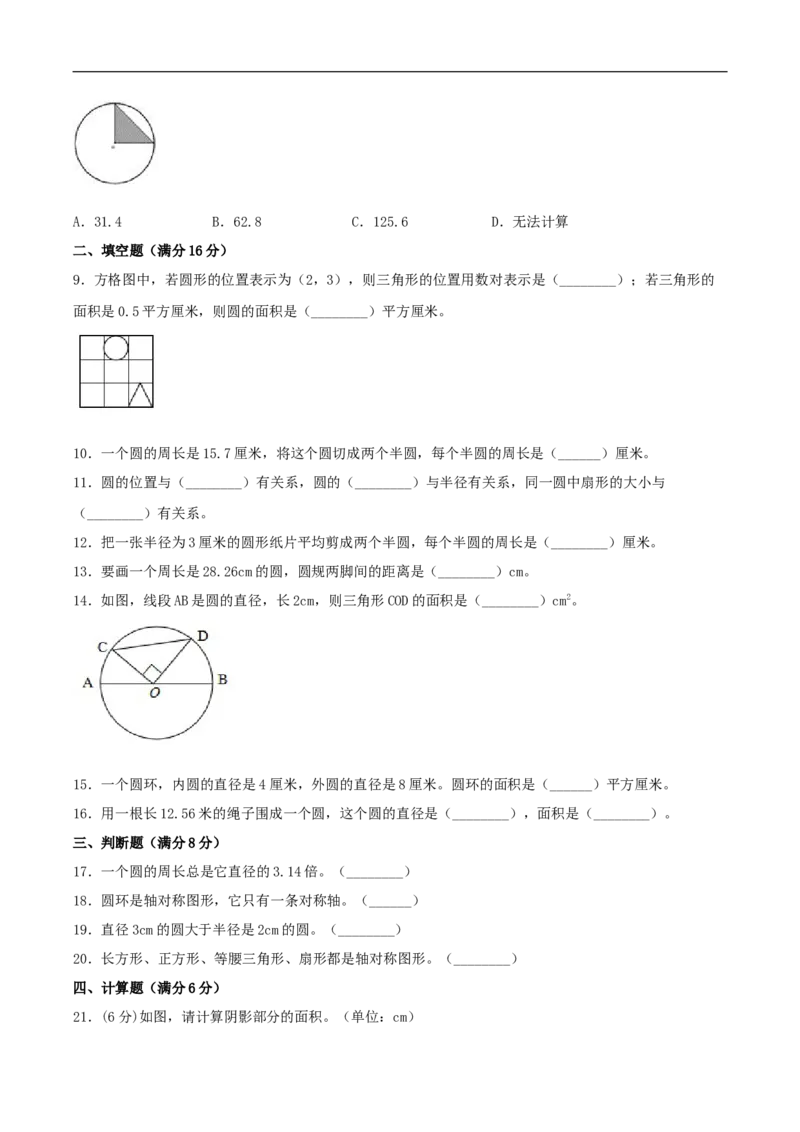 A．31.4　　B．62.8　　C．125.6　　D．无法计算

二、填空题（满分16分）

9．方格图中，若圆形的位置表示为（2，3），则三角形的位置用数对表示是（____）；若三角形的面积是0.5平方厘米，则圆的面积是（____）平方厘米。

10．一个圆的周长是15.7厘米，将这个圆切成两个半圆，每个半圆的周长是（____）厘米。

11．圆的位置与（____）有关系，圆的（____）与半径有关系，同一圆中扇形的大小与（____）有关系。

12．把一张半径为3厘米的圆形纸片平均剪成两个半圆，每个半圆的周长是（____）厘米。

13．要画一个周长是28.26cm的圆，圆规两脚间的距离是（____）cm。

14．如图，线段AB是圆的直径，长2cm，则三角形COD的面积是（____）$cm^2$。

C
D
A
O
B

15．一个圆环，内圆的直径是4厘米，外圆的直径是8厘米。圆环的面积是（____）平方厘米。

16．用一根长12.56米的绳子围成一个圆，这个圆的直径是（____），面积是（____）。

三、判断题（满分8分）

17．一个圆的周长总是它直径的3.14倍。（____）

18．圆环是轴对称图形，它只有一条对称轴。（____）

19．直径3cm的圆大于半径是2cm的圆。（____）

20．长方形、正方形、等腰三角形、扇形都是轴对称图形。（____）

四、计算题（满分6分）

21．(6分)如图，请计算阴影部分的面积。（单位：cm）